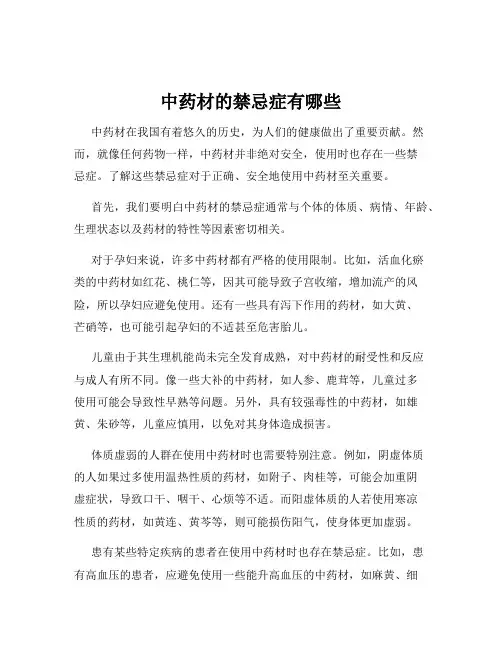 中药材的禁忌症有哪些

中药材在我国有着悠久的历史，为人们的健康做出了重要贡献。然而，就像任何药物一样，中药材并非绝对安全，使用时也存在一些禁忌症。了解这些禁忌症对于正确、安全地使用中药材至关重要。

首先，我们要明白中药材的禁忌症通常与个体的体质、病情、年龄、生理状态以及药材的特性等因素密切相关。

对于孕妇来说，许多中药材都有严格的使用限制。比如，活血化瘀类的中药材如红花、桃仁等，因其可能导致子宫收缩，增加流产的风险，所以孕妇应避免使用。还有一些具有泻下作用的药材，如大黄、芒硝等，也可能引起孕妇的不适甚至危害胎儿。

儿童由于其生理机能尚未完全发育成熟，对中药材的耐受性和反应与成人有所不同。像一些大补的中药材，如人参、鹿茸等，儿童过多使用可能会导致性早熟等问题。另外，具有较强毒性的中药材，如雄黄、朱砂等，儿童应慎用，以免对其身体造成损害。

体质虚弱的人群在使用中药材时也需要特别注意。例如，阴虚体质的人如果过多使用温热性质的药材，如附子、肉桂等，可能会加重阴虚症状，导致口干、咽干、心烦等不适。而阳虚体质的人若使用寒凉性质的药材，如黄连、黄芩等，则可能损伤阳气，使身体更加虚弱。

患有某些特定疾病的患者在使用中药材时也存在禁忌症。比如，患有高血压的患者，应避免使用一些能升高血压的中药材，如麻黄、细